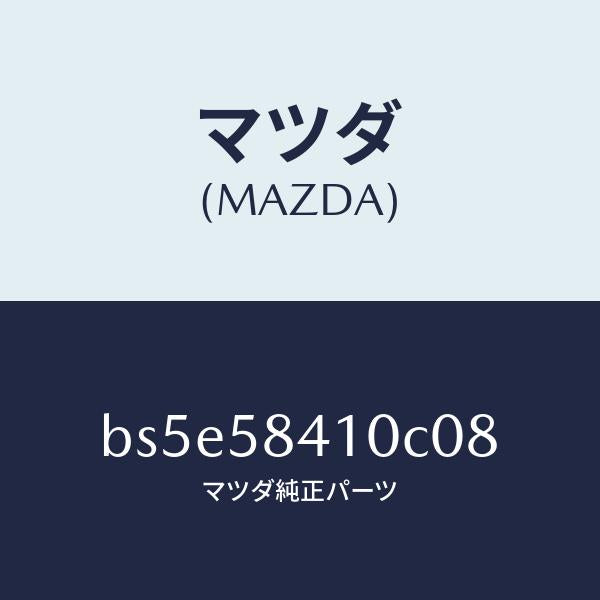 マツダ
(MAZDA)

bs5e58410c08
マツダ純正パーツ